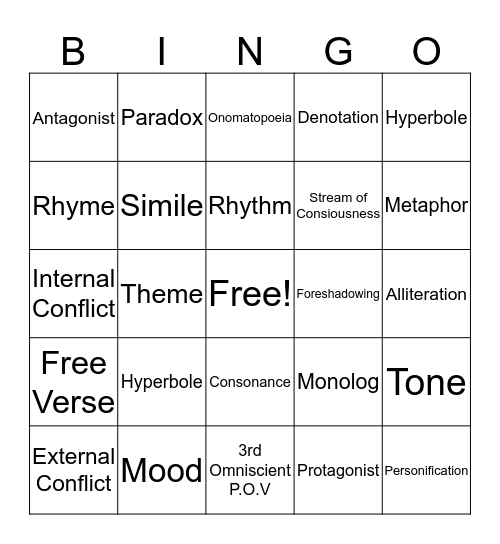 | B | I | N | G | O |
|---|---|---|---|---|
| Antagonist | Paradox | Onomatopoeia | Denotation | Hyperbole |
| Rhyme | Simile | Rhythm | Stream of Consiousness | Metaphor |
| Internal Conflict | Theme | Free! | Foreshadowing | Alliteration |
| Free Verse | Hyperbole | Consonance | Monolog | Tone |
| External Conflict | Mood | 3rd Omniscient P.O.V | Protagonist | Personification |